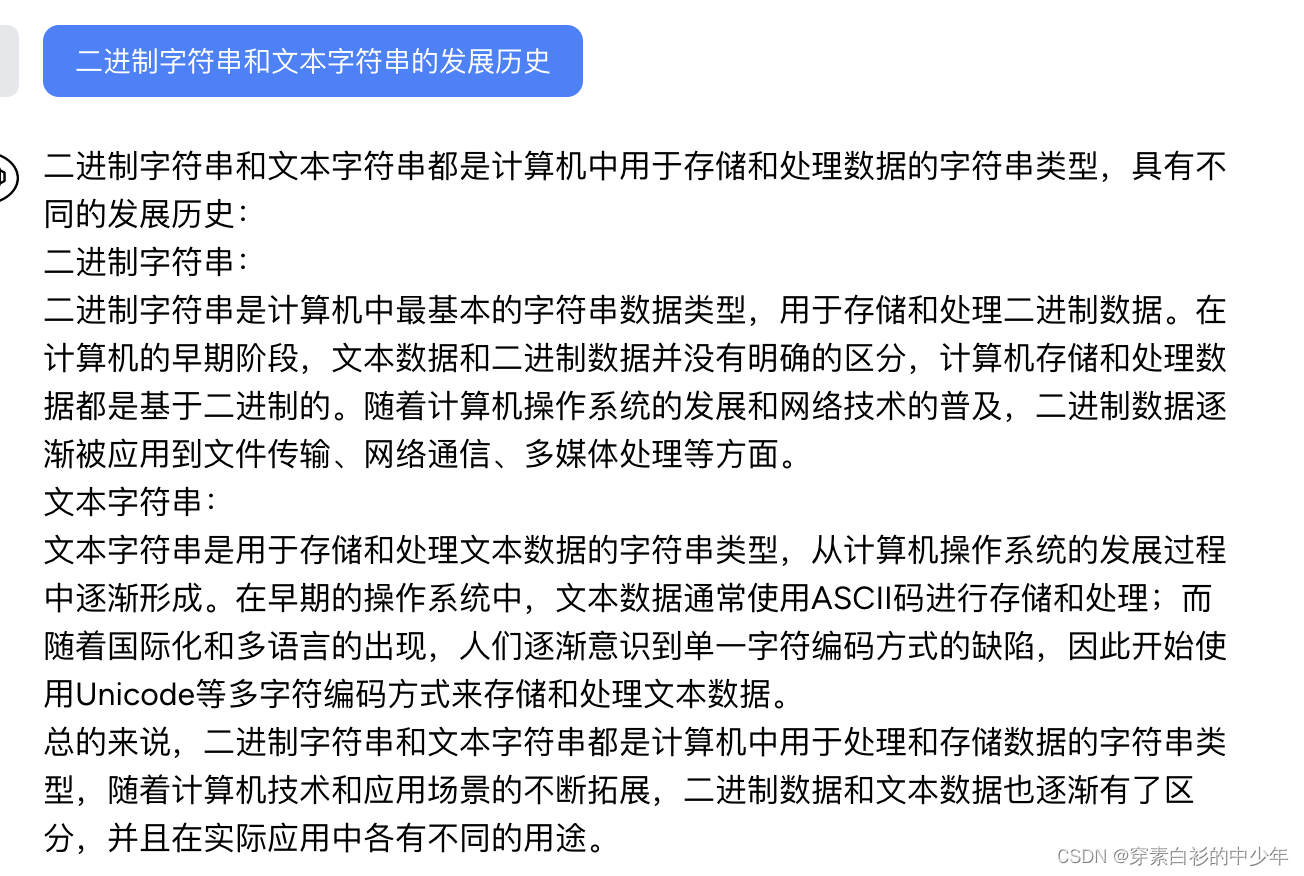 二进制字符串和文本字符串的发展历史

二进制字符串和文本字符串都是计算机中用于存储和处理数据的字符串类型，具有不同的发展历史：
二进制字符串：
二进制字符串是计算机中最基本的字符串数据类型，用于存储和处理二进制数据。在计算机的早期阶段，文本数据和二进制数据并没有明确的区分，计算机存储和处理数据都是基于二进制的。随着计算机操作系统的发展和网络技术的普及，二进制数据逐渐被应用到文件传输、网络通信、多媒体处理等方面。
文本字符串：
文本字符串是用于存储和处理文本数据的字符串类型，从计算机操作系统的发展过程中逐渐形成。在早期的操作系统中，文本数据通常使用ASCII码进行存储和处理；而随着国际化和多语言的出现，人们逐渐意识到单一字符编码方式的缺陷，因此开始使用Unicode等多字符编码方式来存储和处理文本数据。
总的来说，二进制字符串和文本字符串都是计算机中用于处理和存储数据的字符串类型，随着计算机技术和应用场景的不断拓展，二进制数据和文本数据也逐渐有了区分，并且在实际应用中各有不同的用途。

CSDN @穿素白衫的中少年